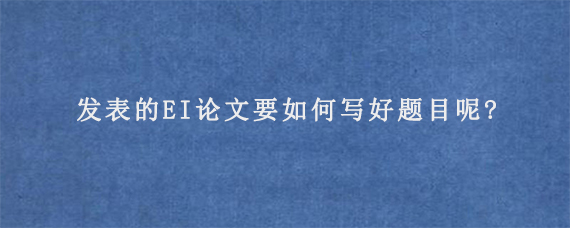 发表的EI论文要如何写好题目呢?